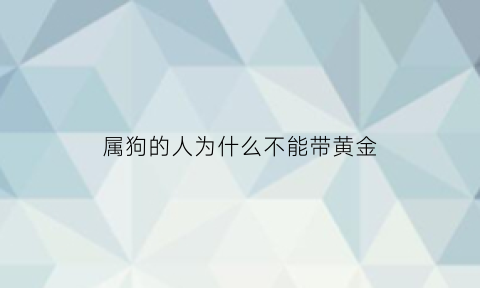 属狗的人为什么不能带黄金